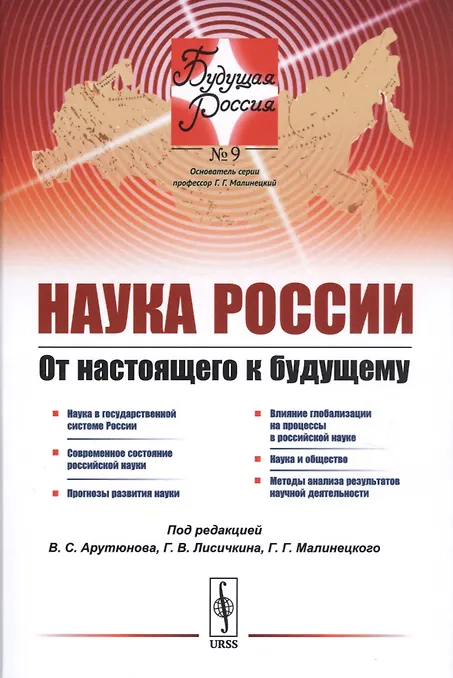 Будущая Россия

№ 9

Основатель серии профессор Г. Г. Малинецкий

НАУКА РОССИИ

От настоящего к будущему

Наука в государственной системе России

Современное состояние российской науки

Прогнозы развития науки

Влияние глобализации на процессы в российской науке

Наука и общество

Методы анализа результатов научной деятельности

Под редакцией
В. С. Арутюнова, Г. В. Лисичкина, Г. Г. Малинецкого

URSS